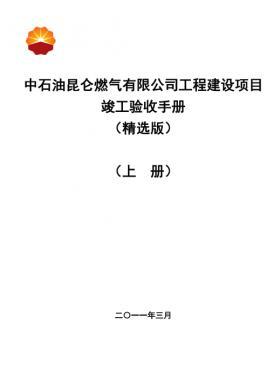 中石油昆仑燃气有限公司工程建设项目
竣工验收手册
（精选版）

（上　册）

二〇一一年三月